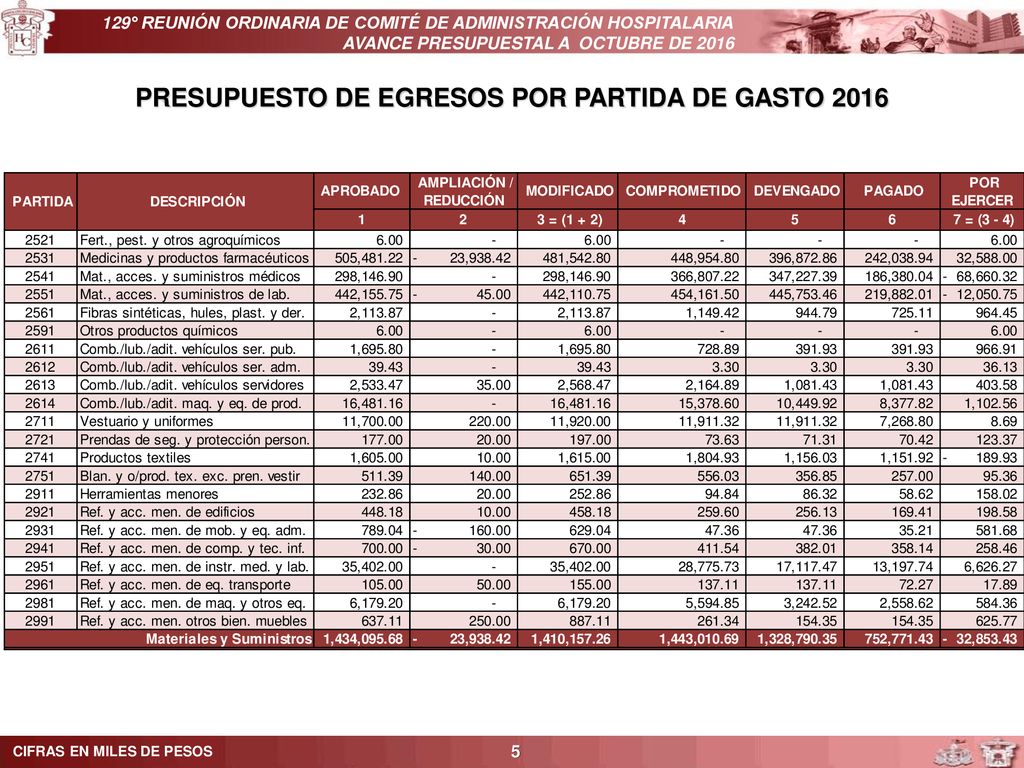 129° REUNIÓN ORDINARIA DE COMITÉ DE ADMINISTRACIÓN HOSPITALARIA
AVANCE PRESUPUESTAL A OCTUBRE DE 2016

PRESUPUESTO DE EGRESOS POR PARTIDA DE GASTO 2016

| PARTIDA | DESCRIPCIÓN | APROBADO | AMPLIACIÓN / REDUCCIÓN | MODIFICADO | COMPROMETIDO | DEVENGADO | PAGADO | POR EJERCER |
|---|---|---|---|---|---|---|---|---|
| | | 1 | 2 | 3 = (1 + 2) | 4 | 5 | 6 | 7 = (3 - 4) |
| 2521 | Fert., pest. y otros agroquímicos | 6.00 | - | 6.00 | - | - | - | 6.00 |
| 2531 | Medicinas y productos farmacéuticos | 505,481.22 | - 23,938.42 | 481,542.80 | 448,954.80 | 396,872.86 | 242,038.94 | 32,588.00 |
| 2541 | Mat., acces. y suministros médicos | 298,146.90 | - | 298,146.90 | 366,807.22 | 347,227.39 | 186,380.04 | - 68,660.32 |
| 2551 | Mat., acces. y suministros de lab. | 442,155.75 | - 45.00 | 442,110.75 | 454,161.50 | 445,753.46 | 219,882.01 | - 12,050.75 |
| 2561 | Fibras sintéticas, hules, plast. y der. | 2,113.87 | - | 2,113.87 | 1,149.42 | 944.79 | 725.11 | 964.45 |
| 2591 | Otros productos químicos | 6.00 | - | 6.00 | - | - | - | 6.00 |
| 2611 | Comb./lub./adit. vehículos ser. pub. | 1,695.80 | - | 1,695.80 | 728.89 | 391.93 | 391.93 | 966.91 |
| 2612 | Comb./lub./adit. vehículos ser. adm. | 39.43 | - | 39.43 | 3.30 | 3.30 | 3.30 | 36.13 |
| 2613 | Comb./lub./adit. vehículos servidores | 2,533.47 | 35.00 | 2,568.47 | 2,164.89 | 1,081.43 | 1,081.43 | 403.58 |
| 2614 | Comb./lub./adit. maq. y eq. de prod. | 16,481.16 | - | 16,481.16 | 15,378.60 | 10,449.92 | 8,377.82 | 1,102.56 |
| 2711 | Vestuario y uniformes | 11,700.00 | 220.00 | 11,920.00 | 11,911.32 | 11,911.32 | 7,268.80 | 8.69 |
| 2721 | Prendas de seg. y protección person. | 177.00 | 20.00 | 197.00 | 73.63 | 71.31 | 70.42 | 123.37 |
| 2741 | Productos textiles | 1,605.00 | 10.00 | 1,615.00 | 1,804.93 | 1,156.03 | 1,151.92 | - 189.93 |
| 2751 | Blan. y o/prod. tex. exc. pren. vestir | 511.39 | 140.00 | 651.39 | 556.03 | 356.85 | 257.00 | 95.36 |
| 2911 | Herramientas menores | 232.86 | 20.00 | 252.86 | 94.84 | 86.32 | 58.62 | 158.02 |
| 2921 | Ref. y acc. men. de edificios | 448.18 | 10.00 | 458.18 | 259.60 | 256.13 | 169.41 | 198.58 |
| 2931 | Ref. y acc. men. de mob. y eq. adm. | 789.04 | - 160.00 | 629.04 | 47.36 | 47.36 | 35.21 | 581.68 |
| 2941 | Ref. y acc. men. de comp. y tec. inf. | 700.00 | - 30.00 | 670.00 | 411.54 | 382.01 | 358.14 | 258.46 |
| 2951 | Ref. y acc. men. de instr. med. y lab. | 35,402.00 | - | 35,402.00 | 28,775.73 | 17,117.47 | 13,197.74 | 6,626.27 |
| 2961 | Ref. y acc. men. de eq. transporte | 105.00 | 50.00 | 155.00 | 137.11 | 137.11 | 72.27 | 17.89 |
| 2981 | Ref. y acc. men. de maq. y otros eq. | 6,179.20 | - | 6,179.20 | 5,594.85 | 3,242.52 | 2,558.62 | 584.36 |
| 2991 | Ref. y acc. men. otros bien. muebles | 637.11 | 250.00 | 887.11 | 261.34 | 154.35 | 154.35 | 625.77 |
| | Materiales y Suministros | 1,434,095.68 | - 23,938.42 | 1,410,157.26 | 1,443,010.69 | 1,328,790.35 | 752,771.43 | - 32,853.43 |

CIFRAS EN MILES DE PESOS
5